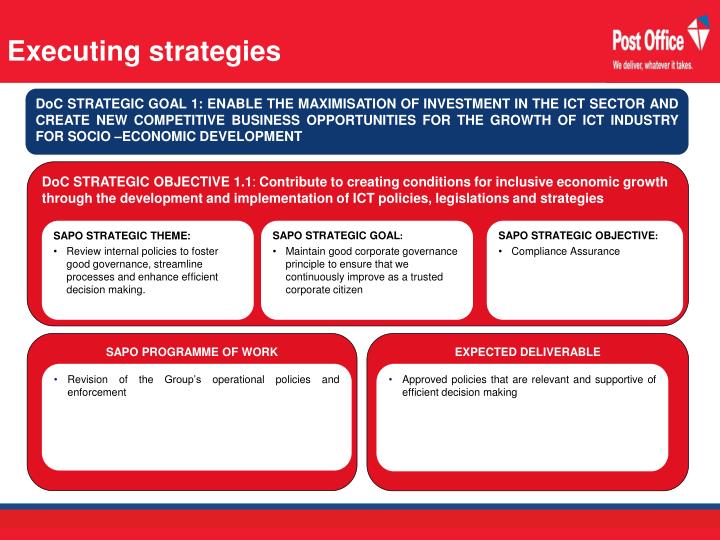 Executing strategies

Post Office
We deliver, whatever it takes.

DoC STRATEGIC GOAL 1: ENABLE THE MAXIMISATION OF INVESTMENT IN THE ICT SECTOR AND CREATE NEW COMPETITIVE BUSINESS OPPORTUNITIES FOR THE GROWTH OF ICT INDUSTRY FOR SOCIO –ECONOMIC DEVELOPMENT

DoC STRATEGIC OBJECTIVE 1.1: Contribute to creating conditions for inclusive economic growth through the development and implementation of ICT policies, legislations and strategies

SAPO STRATEGIC THEME:
• Review internal policies to foster good governance, streamline processes and enhance efficient decision making.

SAPO STRATEGIC GOAL:
• Maintain good corporate governance principle to ensure that we continuously improve as a trusted corporate citizen

SAPO STRATEGIC OBJECTIVE:
• Compliance Assurance

SAPO PROGRAMME OF WORK
• Revision of the Group's operational policies and enforcement

EXPECTED DELIVERABLE
• Approved policies that are relevant and supportive of efficient decision making